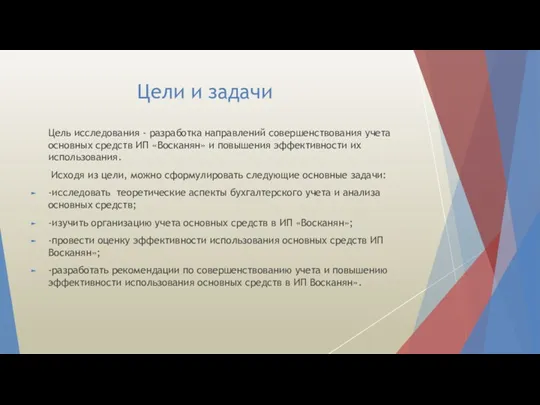 Цели и задачи

Цель исследования - разработка направлений совершенствования учета основных средств ИП «Восканян» и повышения эффективности их использования.

Исходя из цели, можно сформулировать следующие основные задачи:

-исследовать теоретические аспекты бухгалтерского учета и анализа основных средств;

-изучить организацию учета основных средств в ИП «Восканян»;

-провести оценку эффективности использования основных средств ИП Восканян»;

-разработать рекомендации по совершенствованию учета и повышению эффективности использования основных средств в ИП Восканян».